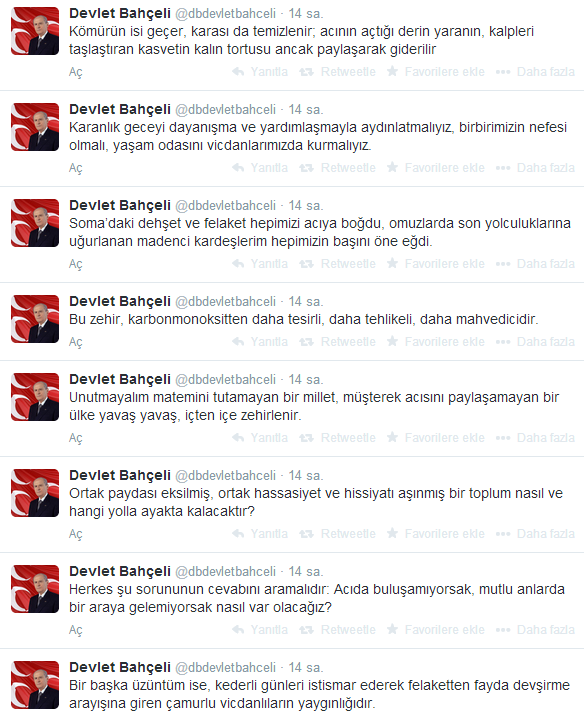 Devlet Bahçeli @dbdevletbahceli · 14 sa.
Kömürün isi geçer, karası da temizlenir; acının açtığı derin yaranın, kalpleri taşlaştıran kasvetin kalın tortusu ancak paylaşarak giderilir

Aç Yanıtla Retweetle Favorilere ekle Daha fazla

Devlet Bahçeli @dbdevletbahceli · 14 sa.
Karanlık geceyi dayanışma ve yardımlaşmayla aydınlatmalıyız, birbirimizin nefesi olmalı, yaşam odasını vicdanlarımızda kurmalıyız.

Aç Yanıtla Retweetle Favorilere ekle Daha fazla

Devlet Bahçeli @dbdevletbahceli · 14 sa.
Soma'daki dehşet ve felaket hepimizi acıya boğdu, omuzlarda son yolculuklarına uğurlanan madenci kardeşlerim hepimizin başını öne eğdi.

Aç Yanıtla Retweetle Favorilere ekle Daha fazla

Devlet Bahçeli @dbdevletbahceli · 14 sa.
Bu zehir, karbonmonoksitten daha tesirli, daha tehlikeli, daha mahvedicidir.

Aç Yanıtla Retweetle Favorilere ekle Daha fazla

Devlet Bahçeli @dbdevletbahceli · 14 sa.
Unutmayalım matemini tutamayan bir millet, müşterek acısını paylaşamayan bir ülke yavaş yavaş, içten içe zehirlenir.

Aç Yanıtla Retweetle Favorilere ekle Daha fazla

Devlet Bahçeli @dbdevletbahceli · 14 sa.
Ortak paydası eksilmiş, ortak hassasiyet ve hissiyatı aşınmış bir toplum nasıl ve hangi yolla ayakta kalacaktır?

Aç Yanıtla Retweetle Favorilere ekle Daha fazla

Devlet Bahçeli @dbdevletbahceli · 14 sa.
Herkes şu sorununun cevabını aramalıdır: Acıda buluşamıyorsak, mutlu anlarda bir araya gelemiyorsak nasıl var olacağız?

Aç Yanıtla Retweetle Favorilere ekle Daha fazla

Devlet Bahçeli @dbdevletbahceli · 14 sa.
Bir başka üzüntüm ise, kederli günleri istismar ederek felaketten fayda devşirme arayışına giren çamurlu vicdanlıların yaygınlığıdır.